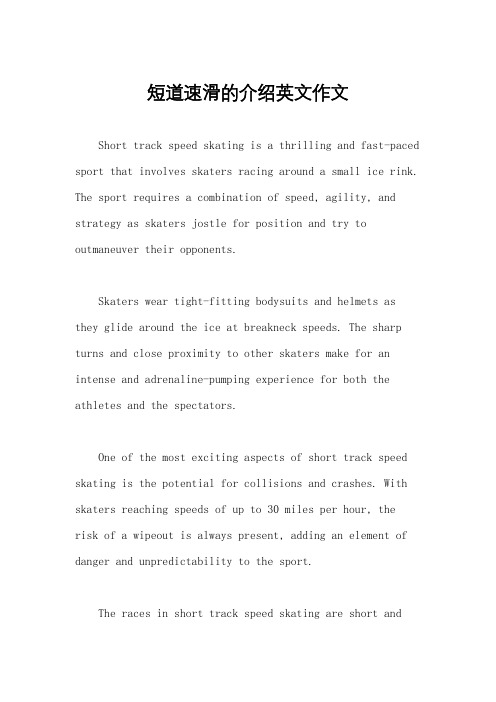 短道速滑的介绍英文作文

Short track speed skating is a thrilling and fast-paced sport that involves skaters racing around a small ice rink. The sport requires a combination of speed, agility, and strategy as skaters jostle for position and try to outmaneuver their opponents.

Skaters wear tight-fitting bodysuits and helmets as they glide around the ice at breakneck speeds. The sharp turns and close proximity to other skaters make for an intense and adrenaline-pumping experience for both the athletes and the spectators.

One of the most exciting aspects of short track speed skating is the potential for collisions and crashes. With skaters reaching speeds of up to 30 miles per hour, the risk of a wipeout is always present, adding an element of danger and unpredictability to the sport.

The races in short track speed skating are short and